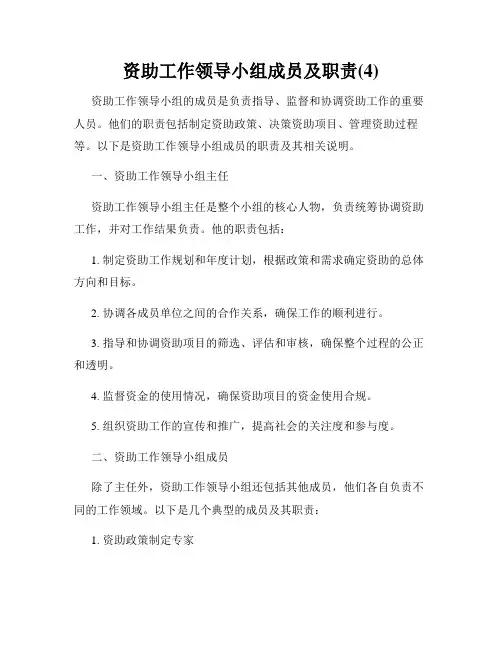 资助工作领导小组成员及职责(4)

资助工作领导小组的成员是负责指导、监督和协调资助工作的重要人员。他们的职责包括制定资助政策、决策资助项目、管理资助过程等。以下是资助工作领导小组成员的职责及其相关说明。

一、资助工作领导小组主任

资助工作领导小组主任是整个小组的核心人物，负责统筹协调资助工作，并对工作结果负责。他的职责包括：

1. 制定资助工作规划和年度计划，根据政策和需求确定资助的总体方向和目标。

2. 协调各成员单位之间的合作关系，确保工作的顺利进行。

3. 指导和协调资助项目的筛选、评估和审核，确保整个过程的公正和透明。

4. 监督资金的使用情况，确保资助项目的资金使用合规。

5. 组织资助工作的宣传和推广，提高社会的关注度和参与度。

二、资助工作领导小组成员

除了主任外，资助工作领导小组还包括其他成员，他们各自负责不同的工作领域。以下是几个典型的成员及其职责：

1. 资助政策制定专家